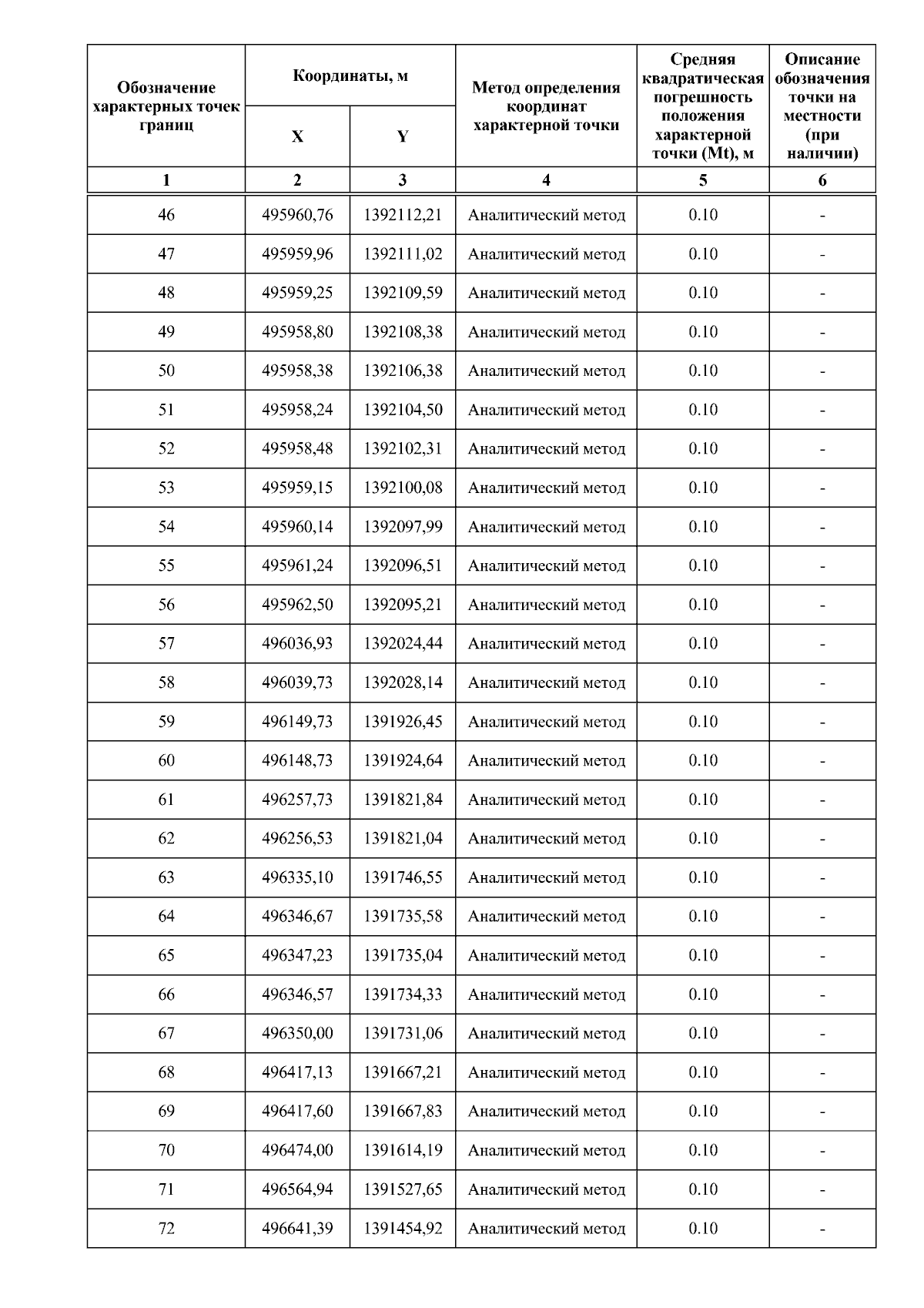 | Обозначение характерных точек границ | Координаты, м X | Координаты, м Y | Метод определения координат характерной точки | Средняя квадратическая погрешность положения характерной точки (Mt), м | Описание обозначения точки на местности (при наличии) |
|---|---|---|---|---|---|
| 1 | 2 | 3 | 4 | 5 | 6 |
| 46 | 495960,76 | 1392112,21 | Аналитический метод | 0.10 | - |
| 47 | 495959,96 | 1392111,02 | Аналитический метод | 0.10 | - |
| 48 | 495959,25 | 1392109,59 | Аналитический метод | 0.10 | - |
| 49 | 495958,80 | 1392108,38 | Аналитический метод | 0.10 | - |
| 50 | 495958,38 | 1392106,38 | Аналитический метод | 0.10 | - |
| 51 | 495958,24 | 1392104,50 | Аналитический метод | 0.10 | - |
| 52 | 495958,48 | 1392102,31 | Аналитический метод | 0.10 | - |
| 53 | 495959,15 | 1392100,08 | Аналитический метод | 0.10 | - |
| 54 | 495960,14 | 1392097,99 | Аналитический метод | 0.10 | - |
| 55 | 495961,24 | 1392096,51 | Аналитический метод | 0.10 | - |
| 56 | 495962,50 | 1392095,21 | Аналитический метод | 0.10 | - |
| 57 | 496036,93 | 1392024,44 | Аналитический метод | 0.10 | - |
| 58 | 496039,73 | 1392028,14 | Аналитический метод | 0.10 | - |
| 59 | 496149,73 | 1391926,45 | Аналитический метод | 0.10 | - |
| 60 | 496148,73 | 1391924,64 | Аналитический метод | 0.10 | - |
| 61 | 496257,73 | 1391821,84 | Аналитический метод | 0.10 | - |
| 62 | 496256,53 | 1391821,04 | Аналитический метод | 0.10 | - |
| 63 | 496335,10 | 1391746,55 | Аналитический метод | 0.10 | - |
| 64 | 496346,67 | 1391735,58 | Аналитический метод | 0.10 | - |
| 65 | 496347,23 | 1391735,04 | Аналитический метод | 0.10 | - |
| 66 | 496346,57 | 1391734,33 | Аналитический метод | 0.10 | - |
| 67 | 496350,00 | 1391731,06 | Аналитический метод | 0.10 | - |
| 68 | 496417,13 | 1391667,21 | Аналитический метод | 0.10 | - |
| 69 | 496417,60 | 1391667,83 | Аналитический метод | 0.10 | - |
| 70 | 496474,00 | 1391614,19 | Аналитический метод | 0.10 | - |
| 71 | 496564,94 | 1391527,65 | Аналитический метод | 0.10 | - |
| 72 | 496641,39 | 1391454,92 | Аналитический метод | 0.10 | - |